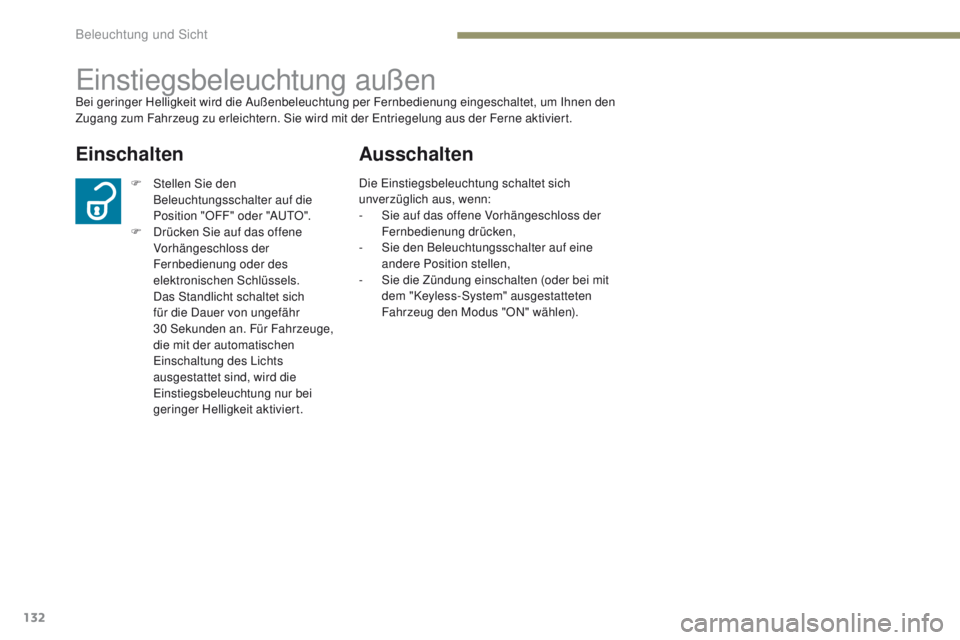 Beleuchtung und Sicht

Einstiegsbeleuchtung außen

Bei geringer Helligkeit wird die Außenbeleuchtung per Fernbedienung eingeschaltet, um Ihnen den Zugang zum Fahrzeug zu erleichtern. Sie wird mit der Entriegelung aus der Ferne aktiviert.

Einschalten

F Stellen Sie den Beleuchtungsschalter auf die Position "OFF" oder "AUTO".
F Drücken Sie auf das offene Vorhängeschloss der Fernbedienung oder des elektronischen Schlüssels.
Das Standlicht schaltet sich für die Dauer von ungefähr 30 Sekunden an. Für Fahrzeuge, die mit der automatischen Einschaltung des Lichts ausgestattet sind, wird die Einstiegsbeleuchtung nur bei geringer Helligkeit aktiviert.

Ausschalten

Die Einstiegsbeleuchtung schaltet sich unverzüglich aus, wenn:
- Sie auf das offene Vorhängeschloss der Fernbedienung drücken,
- Sie den Beleuchtungsschalter auf eine andere Position stellen,
- Sie die Zündung einschalten (oder bei mit dem "Keyless-System" ausgestatteten Fahrzeug den Modus "ON" wählen).

132

carmanualsonline.info